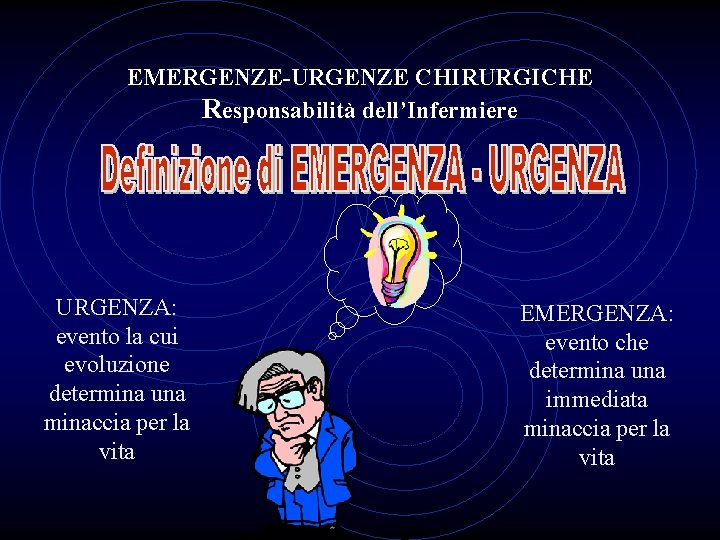 EMERGENZE-URGENZE CHIRURGICHE
Responsabilità dell'Infermiere

Definizione di EMERGENZA - URGENZA

URGENZA: evento la cui evoluzione determina una minaccia per la vita

EMERGENZA: evento che determina una immediata minaccia per la vita